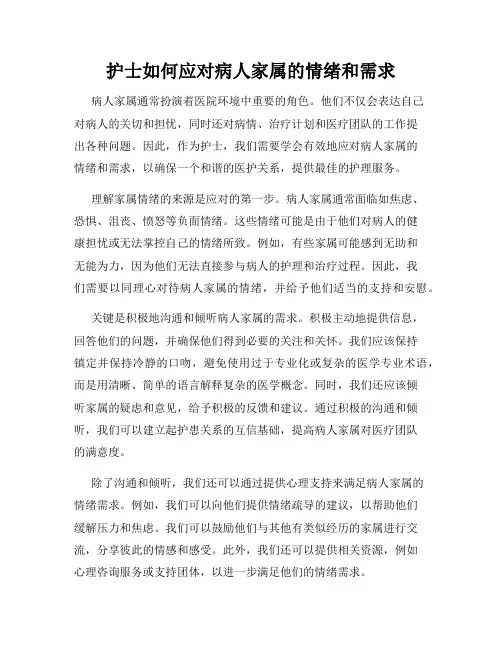 护士如何应对病人家属的情绪和需求

病人家属通常扮演着医院环境中重要的角色。他们不仅会表达自己对病人的关切和担忧，同时还对病情、治疗计划和医疗团队的工作提出各种问题。因此，作为护士，我们需要学会有效地应对病人家属的情绪和需求，以确保一个和谐的医护关系，提供最佳的护理服务。

理解家属情绪的来源是应对的第一步。病人家属通常面临如焦虑、恐惧、沮丧、愤怒等负面情绪。这些情绪可能是由于他们对病人的健康担忧或无法掌控自己的情绪所致。例如，有些家属可能感到无助和无能为力，因为他们无法直接参与病人的护理和治疗过程。因此，我们需要以同理心对待病人家属的情绪，并给予他们适当的支持和安慰。

关键是积极地沟通和倾听病人家属的需求。积极主动地提供信息，回答他们的问题，并确保他们得到必要的关注和关怀。我们应该保持镇定并保持冷静的口吻，避免使用过于专业化或复杂的医学专业术语，而是用清晰、简单的语言解释复杂的医学概念。同时，我们还应该倾听家属的疑虑和意见，给予积极的反馈和建议。通过积极的沟通和倾听，我们可以建立起护患关系的互信基础，提高病人家属对医疗团队的满意度。

除了沟通和倾听，我们还可以通过提供心理支持来满足病人家属的情绪需求。例如，我们可以向他们提供情绪疏导的建议，以帮助他们缓解压力和焦虑。我们可以鼓励他们与其他有类似经历的家属进行交流，分享彼此的情感和感受。此外，我们还可以提供相关资源，例如心理咨询服务或支持团体，以进一步满足他们的情绪需求。